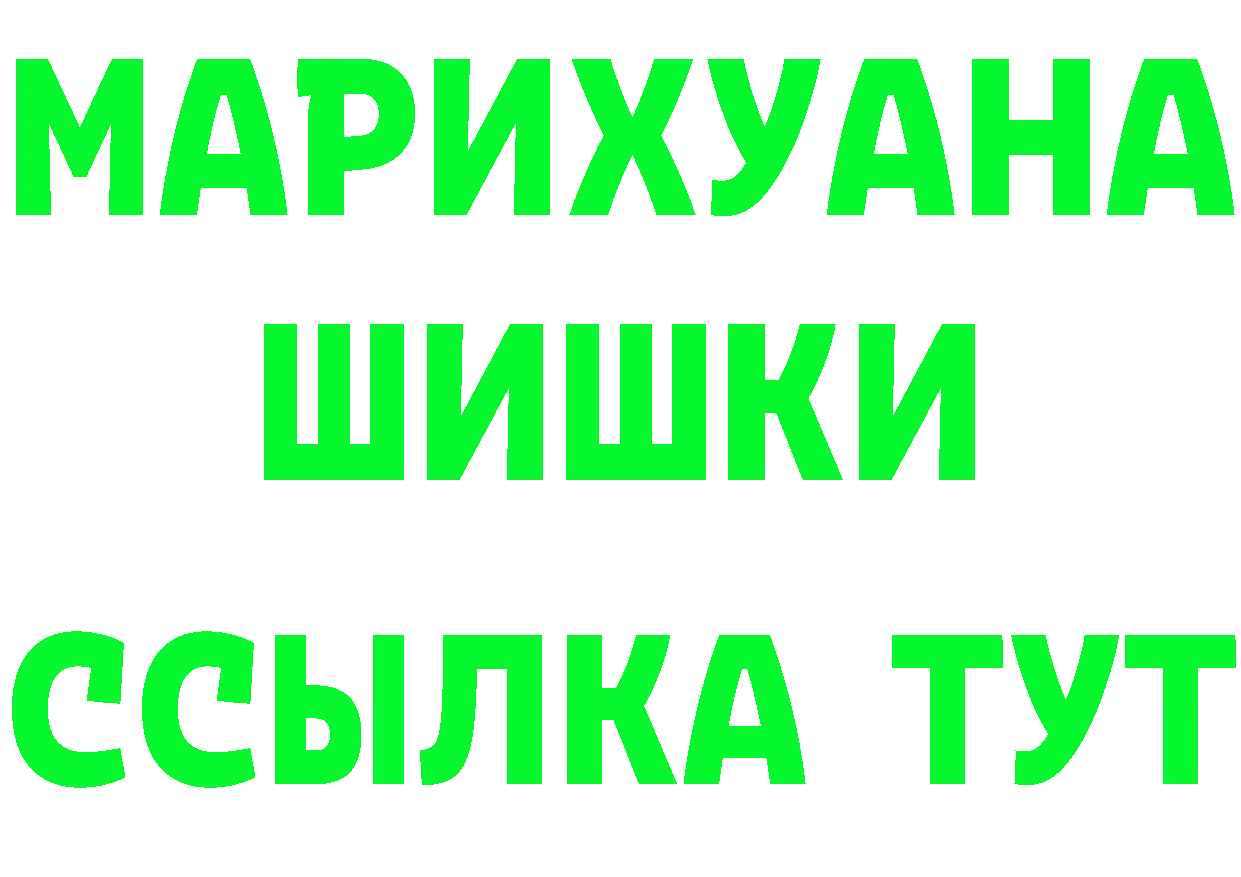 МАРИХУАНА
ШИШКИ
ССЫЛКА ТУТ